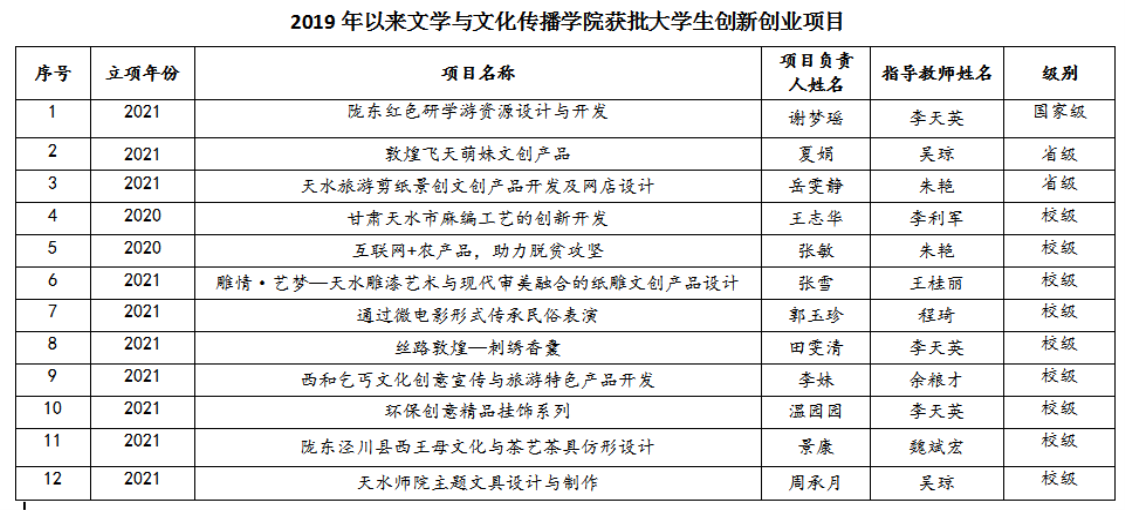 2019 年以来文学与文化传播学院获批大学生创新创业项目

| 序号 | 立项年份 | 项目名称 | 项目负责人姓名 | 指导教师姓名 | 级别 |
|---|---|---|---|---|---|
| 1 | 2021 | 陇东红色研学游资源设计与开发 | 谢梦瑶 | 李天英 | 国家级 |
| 2 | 2021 | 敦煌飞天萌妹文创产品 | 夏娟 | 吴琼 | 省级 |
| 3 | 2021 | 天水旅游剪纸景创文创产品开发及网店设计 | 岳雯静 | 朱艳 | 省级 |
| 4 | 2020 | 甘肃天水市麻编工艺的创新开发 | 王志华 | 李利军 | 校级 |
| 5 | 2020 | 互联网+农产品，助力脱贫攻坚 | 张敏 | 朱艳 | 校级 |
| 6 | 2021 | 雕情·艺梦—天水雕漆艺术与现代审美融合的纸雕文创产品设计 | 张雪 | 王桂丽 | 校级 |
| 7 | 2021 | 通过微电影形式传承民俗表演 | 郭玉珍 | 程琦 | 校级 |
| 8 | 2021 | 丝路敦煌—刺绣香囊 | 田雯清 | 李天英 | 校级 |
| 9 | 2021 | 西和乞巧文化创意宣传与旅游特色产品开发 | 李妹 | 余粮才 | 校级 |
| 10 | 2021 | 环保创意精品挂饰系列 | 温园园 | 李天英 | 校级 |
| 11 | 2021 | 陇东泾川县西王母文化与茶艺茶具仿形设计 | 景康 | 魏斌宏 | 校级 |
| 12 | 2021 | 天水师院主题文具设计与制作 | 周承月 | 吴琼 | 校级 |